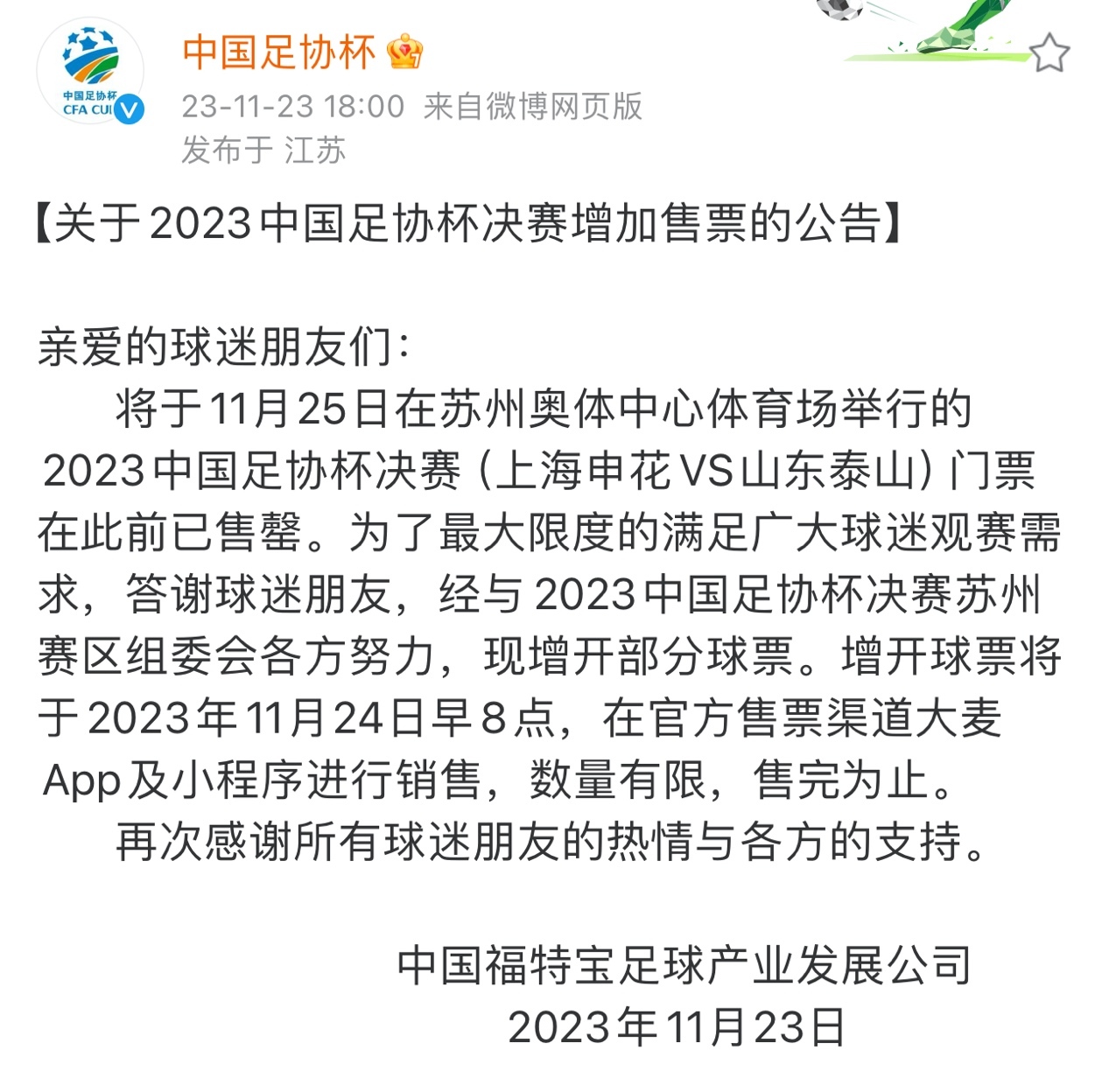 中国足协杯
CFA CUP

中国足协杯

23-11-23 18:00 来自微博网页版
发布于 江苏

【关于2023中国足协杯决赛增加售票的公告】

亲爱的球迷朋友们：

将于11月25日在苏州奥体中心体育场举行的2023中国足协杯决赛（上海申花VS山东泰山）门票在此前已售罄。为了最大限度的满足广大球迷观赛需求，答谢球迷朋友，经与2023中国足协杯决赛苏州赛区组委会各方努力，现增开部分球票。增开球票将于2023年11月24日早8点，在官方售票渠道大麦App及小程序进行销售，数量有限，售完为止。

再次感谢所有球迷朋友的热情与各方的支持。

中国福特宝足球产业发展公司
2023年11月23日